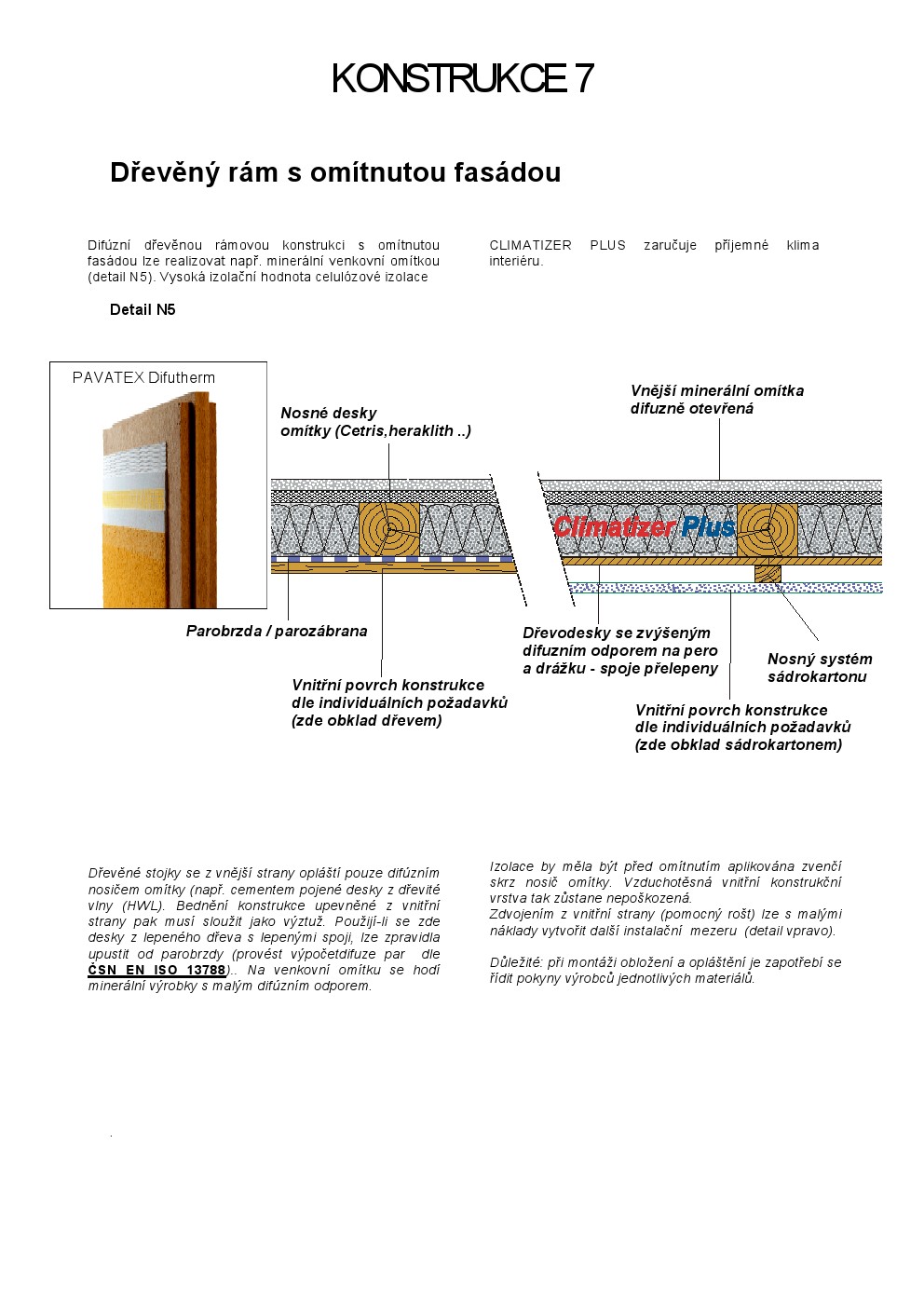 KONSTRUKCE 7

Dřevěný rám s omítnutou fasádou

Difúzní dřevěnou rámovou konstrukci s omítnutou fasádou lze realizovat např. minerální venkovní omítkou (detail N5). Vysoká izolační hodnota celulózové izolace

CLIMATIZER PLUS zaručuje příjemné klima interiéru.

Detail N5

PAVATEX Difutherm

Nosné desky omítky (Cetris,heraklith ..)

Vnější minerální omítka difuzně otevřená

Climatizer Plus

Parobrzda / parozábrana

Vnitřní povrch konstrukce dle individuálních požadavků (zde obklad dřevem)

Dřevodesky se zvýšeným difuzním odporem na pero a drážku - spoje přelepeny

Nosný systém sádrokartonu

Vnitřní povrch konstrukce dle individuálních požadavků (zde obklad sádrokartonem)

Dřevěné stojky se z vnější strany opláští pouze difúzním nosičem omítky (např. cementem pojené desky z dřevité vlny (HWL). Bednění konstrukce upevněné z vnitřní strany pak musí sloužit jako výztuž. Použijí-li se zde desky z lepeného dřeva s lepenými spoji, lze zpravidla upustit od parobrzdy (provést výpočetdifuze par dle ČSN EN ISO 13788).. Na venkovní omítku se hodí minerální výrobky s malým difúzním odporem.

Izolace by měla být před omítnutím aplikována zvenčí skrz nosič omítky. Vzduchotěsná vnitřní konstrukční vrstva tak zůstane nepoškozená.
Zdvojením z vnitřní strany (pomocný rošt) lze s malými náklady vytvořit další instalační mezeru (detail vpravo).

Důležité: při montáži obložení a opláštění je zapotřebí se řídit pokyny výrobců jednotlivých materiálů.